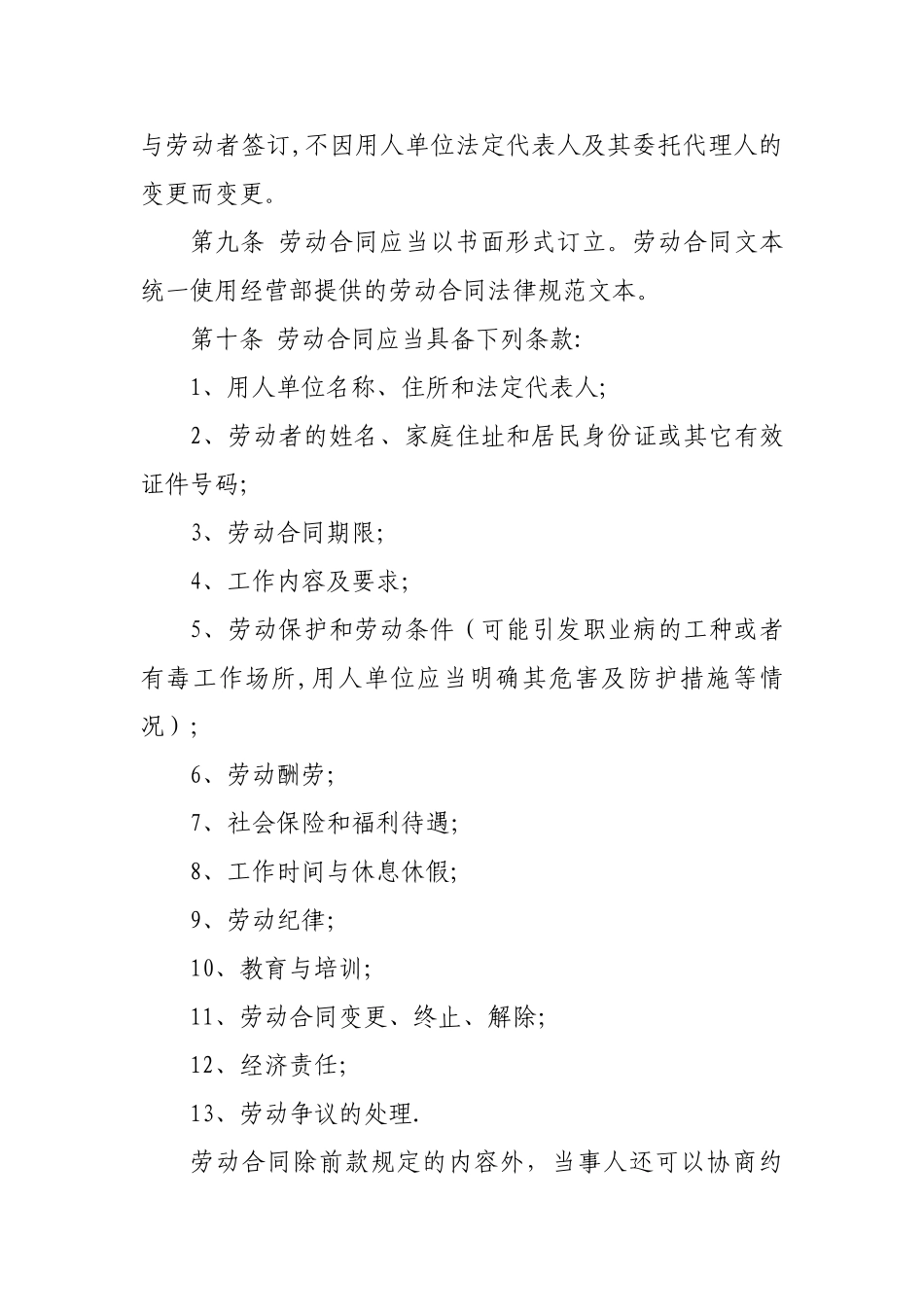 与劳动者签订,不因用人单位法定代表人及其委托代理人的变更而变更。

第九条 劳动合同应当以书面形式订立。劳动合同文本统一使用经营部提供的劳动合同法律规范文本。

第十条 劳动合同应当具备下列条款:

1、用人单位名称、住所和法定代表人;

2、劳动者的姓名、家庭住址和居民身份证或其它有效证件号码;

3、劳动合同期限;

4、工作内容及要求;

5、劳动保护和劳动条件(可能引发职业病的工种或者有毒工作场所,用人单位应当明确其危害及防护措施等情况);

6、劳动酬劳;

7、社会保险和福利待遇;

8、工作时间与休息休假;

9、劳动纪律;

10、教育与培训;

11、劳动合同变更、终止、解除;

12、经济责任;

13、劳动争议的处理.

劳动合同除前款规定的内容外，当事人还可以协商约